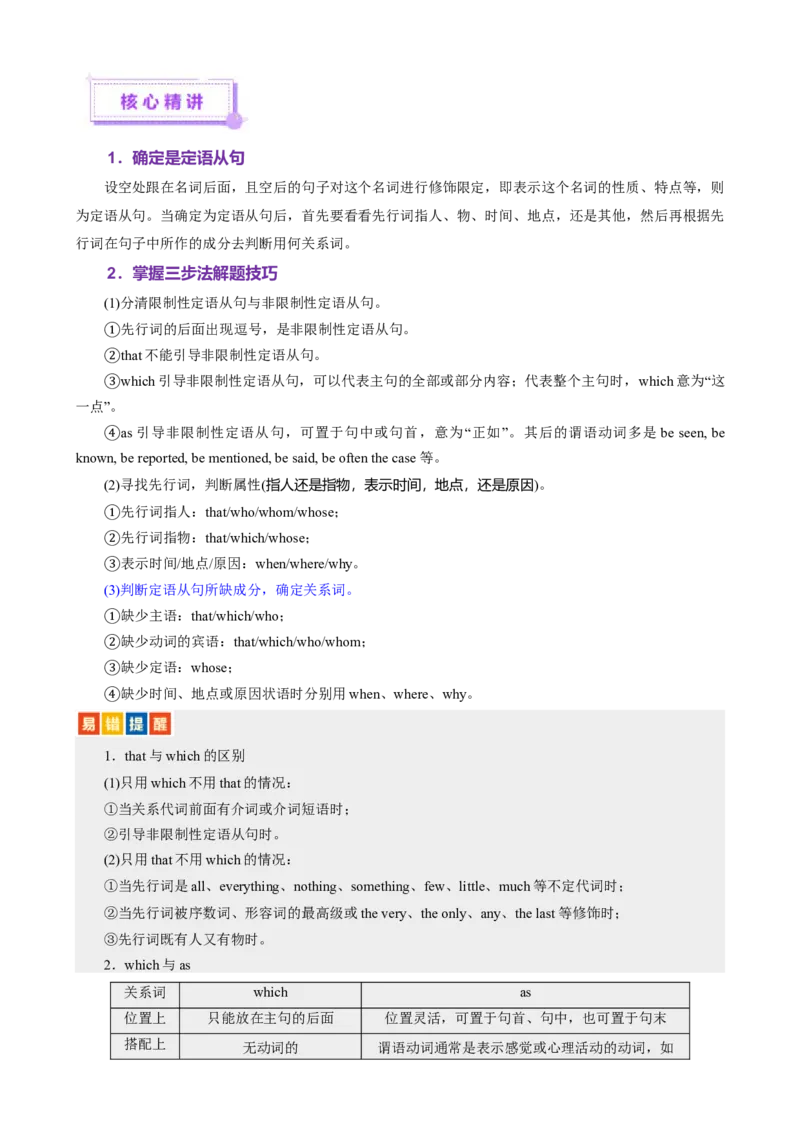 核心精讲

1．确定是定语从句

设空处跟在名词后面，且空后的句子对这个名词进行修饰限定，即表示这个名词的性质、特点等，则为定语从句。当确定为定语从句后，首先要看看先行词指人、物、时间、地点，还是其他，然后再根据先行词在句子中所作的成分去判断用何关系词。

2．掌握三步法解题技巧

(1)分清限制性定语从句与非限制性定语从句。

①先行词的后面出现逗号，是非限制性定语从句。

②that 不能引导非限制性定语从句。

③which 引导非限制性定语从句，可以代表主句的全部或部分内容；代表整个主句时，which 意为“这一点”。

④as 引导非限制性定语从句，可置于句中或句首，意为“正如”。其后的谓语动词多是 be seen, be known, be reported, be mentioned, be said, be often the case 等。

(2)寻找先行词，判断属性(指人还是指物，表示时间，地点，还是原因)。

①先行词指人：that/who/whom/whose；

②先行词指物：that/which/whose；

③表示时间/地点/原因：when/where/why。

(3)判断定语从句所缺成分，确定关系词。

①缺少主语：that/which/who；

②缺少动词的宾语：that/which/who/whom；

③缺少定语：whose；

④缺少时间、地点或原因状语时分别用 when、where、why。

易错提醒

1．that 与 which 的区别

(1)只用 which 不用 that 的情况：

①当关系代词前面有介词或介词短语时；

②引导非限制性定语从句时。

(2)只用 that 不用 which 的情况：

①当先行词是 all、everything、nothing、something、few、little、much 等不定代词时；

②当先行词被序数词、形容词的最高级或 the very、the only、any、the last 等修饰时；

③先行词既有人又有物时。

2．which 与 as

| 关系词 | which | as |
|---|---|---|
| 位置上 | 只能放在主句的后面 | 位置灵活，可置于句首、句中，也可置于句末 |
| 搭配上 | 无动词的 | 谓语动词通常是表示感觉或心理活动的动词，如 |